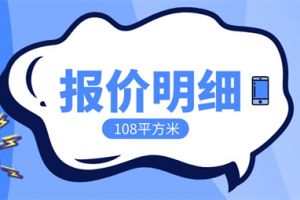 报价明细

108平方米